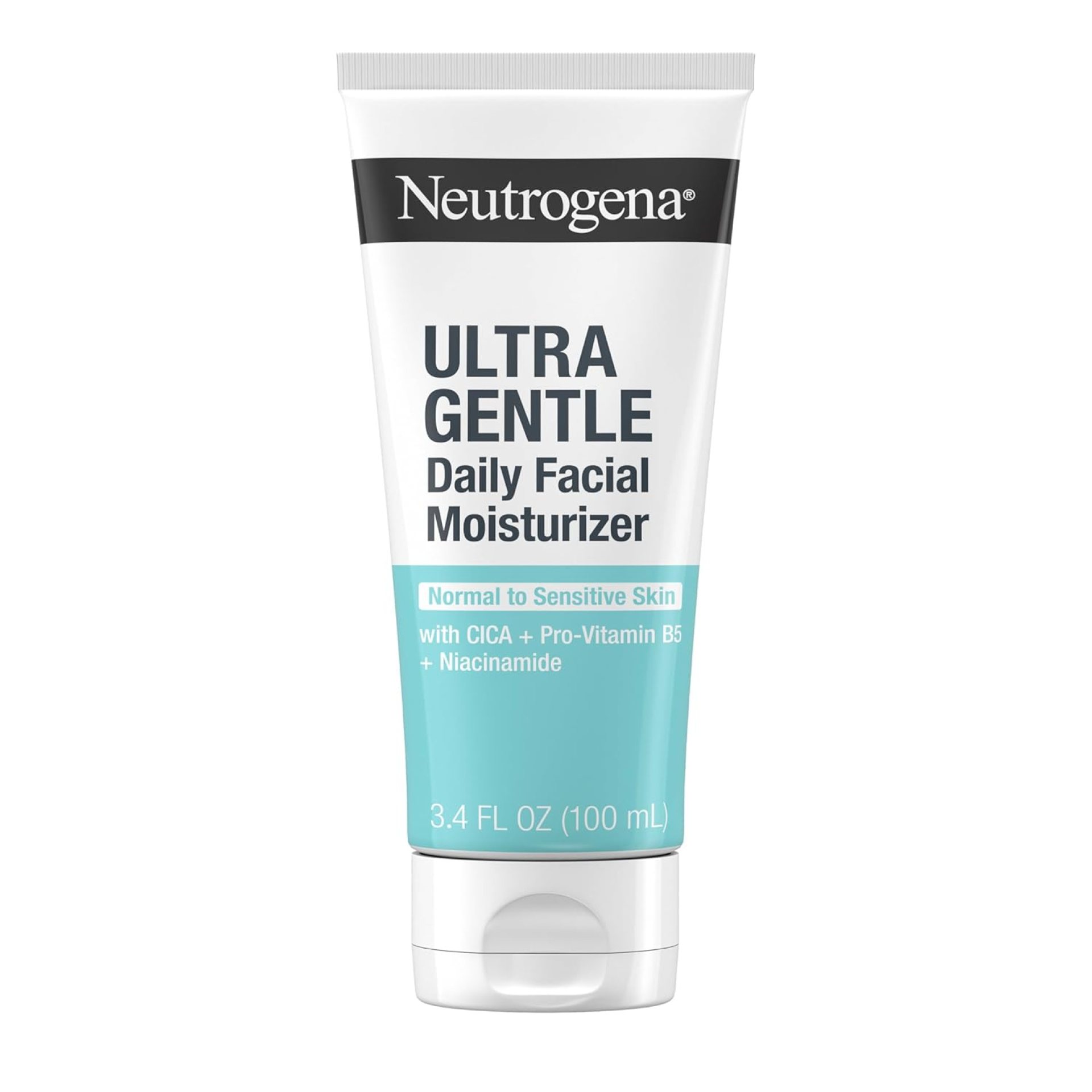 Neutrogena®

ULTRA GENTLE Daily Facial Moisturizer

Normal to Sensitive Skin

with CICA + Pro-Vitamin B5 + Niacinamide

3.4 FL OZ (100 mL)